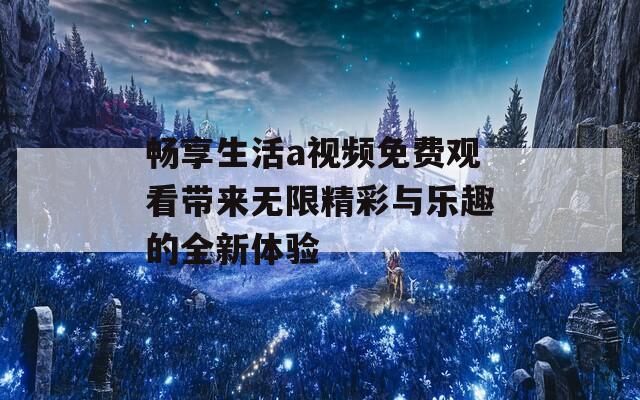 畅享生活a视频免费观看带来无限精彩与乐趣的全新体验